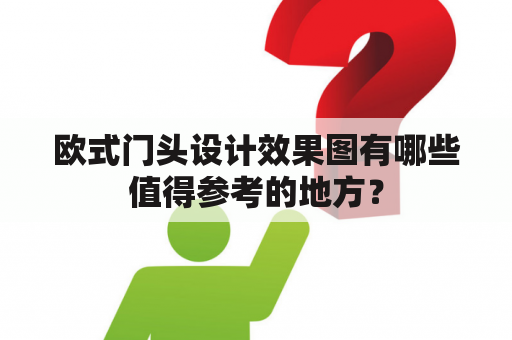 欧式门头设计效果图有哪些值得参考的地方？